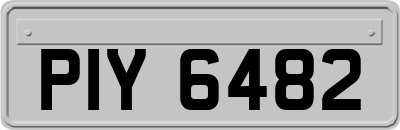 PIY 6482